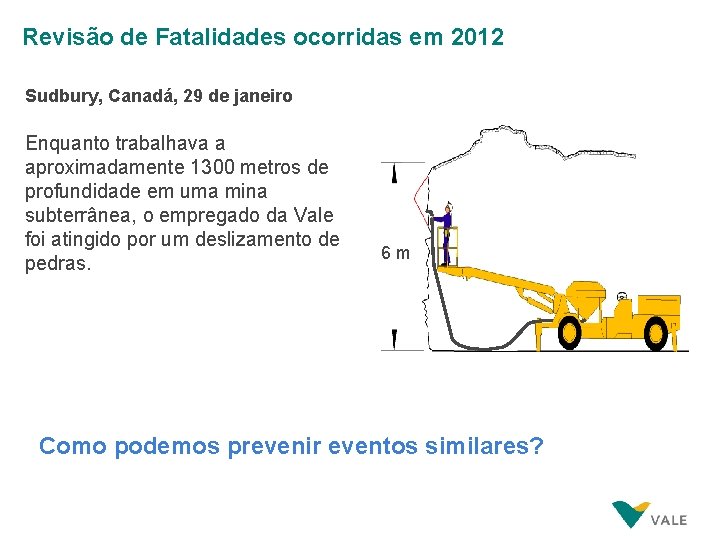 Revisão de Fatalidades ocorridas em 2012

Sudbury, Canadá, 29 de janeiro

Enquanto trabalhava a aproximadamente 1300 metros de profundidade em uma mina subterrânea, o empregado da Vale foi atingido por um deslizamento de pedras.

6 m

Como podemos prevenir eventos similares?

VALE